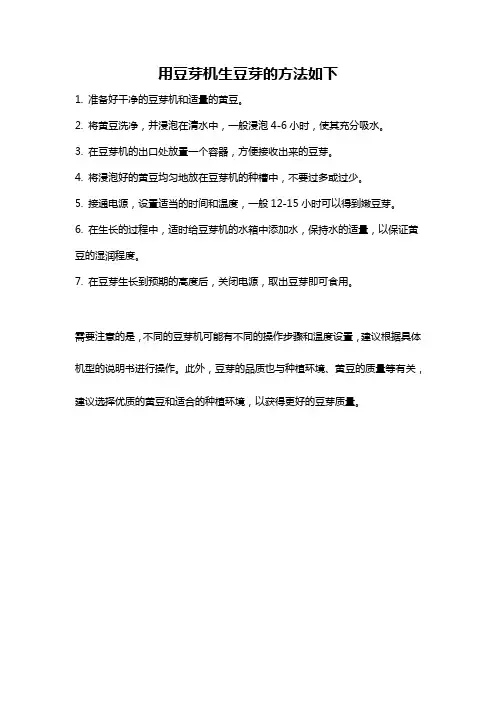 用豆芽机生豆芽的方法如下

1. 准备好干净的豆芽机和适量的黄豆。

2. 将黄豆洗净，并浸泡在清水中，一般浸泡 4-6 小时，使其充分吸水。

3. 在豆芽机的出口处放置一个容器，方便接收出来的豆芽。

4. 将浸泡好的黄豆均匀地放在豆芽机的种槽中，不要过多或过少。

5. 接通电源，设置适当的时间和温度，一般 12-15 小时可以得到嫩豆芽。

6. 在生长的过程中，适时给豆芽机的水箱中添加水，保持水的适量，以保证黄豆的湿润程度。

7. 在豆芽生长到预期的高度后，关闭电源，取出豆芽即可食用。

需要注意的是，不同的豆芽机可能有不同的操作步骤和温度设置，建议根据具体机型的说明书进行操作。此外，豆芽的品质也与种植环境、黄豆的质量等有关，建议选择优质的黄豆和适合的种植环境，以获得更好的豆芽质量。